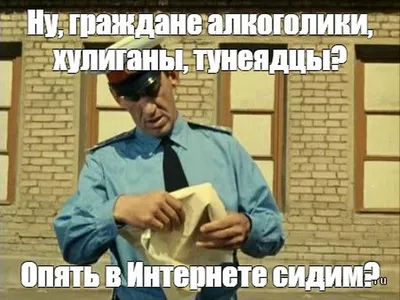 Ну, граждане алкоголики, хулиганы, тунеядцы?

Опять в Интернете сидим?